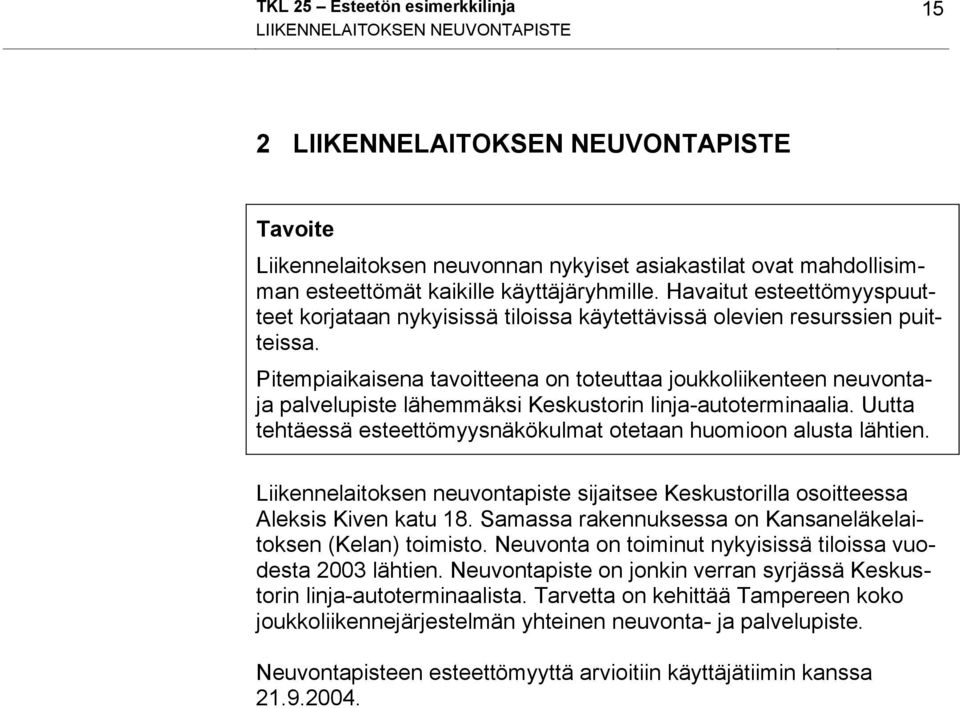 TKL 25 – Esteetön esimerkkilinja
LIIKENNELAITOKSEN NEUVONTAPISTE

15

2 LIIKENNELAITOKSEN NEUVONTAPISTE

Tavoite

Liikennelaitoksen neuvonnan nykyiset asiakastilat ovat mahdollisimman esteettömät kaikille käyttäjäryhmille. Havaitut esteettömyyspuutteet korjataan nykyisissä tiloissa käytettävissä olevien resurssien puitteissa.

Pitempiaikaisena tavoitteena on toteuttaa joukkoliikenteen neuvonta- ja palvelupiste lähemmäksi Keskustorin linja-autoterminaalia. Uutta tehtäessä esteettömyysnäkökulmat otetaan huomioon alusta lähtien.

Liikennelaitoksen neuvontapiste sijaitsee Keskustorilla osoitteessa Aleksis Kiven katu 18. Samassa rakennuksessa on Kansaneläkelaitoksen (Kelan) toimisto. Neuvonta on toiminut nykyisissä tiloissa vuodesta 2003 lähtien. Neuvontapiste on jonkin verran syrjässä Keskustorin linja-autoterminaalista. Tarvetta on kehittää Tampereen koko joukkoliikennejärjestelmän yhteinen neuvonta- ja palvelupiste.

Neuvontapisteen esteettömyyttä arvioitiin käyttäjätiimin kanssa 21.9.2004.